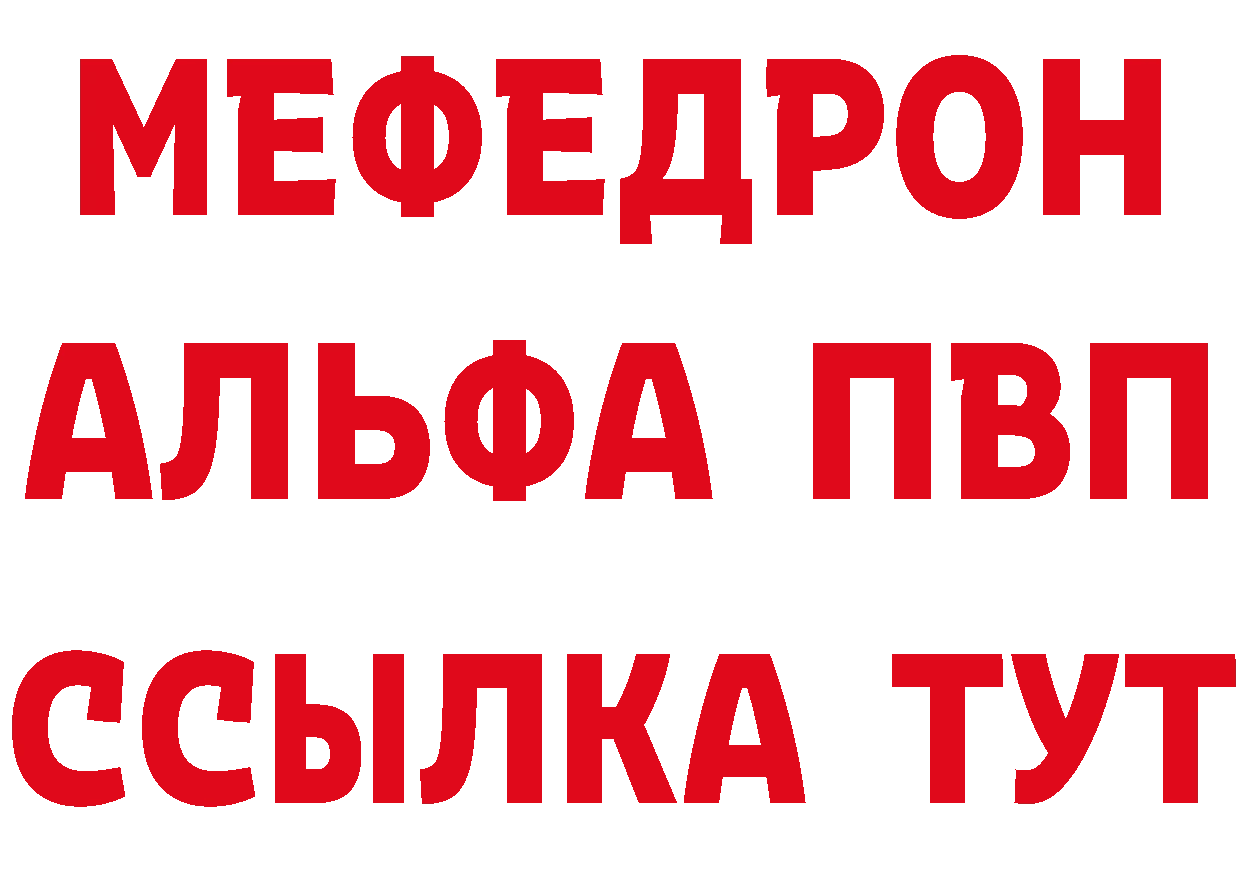 МЕФЕДРОН
АЛЬФА ПВП
ССЫЛКА ТУТ